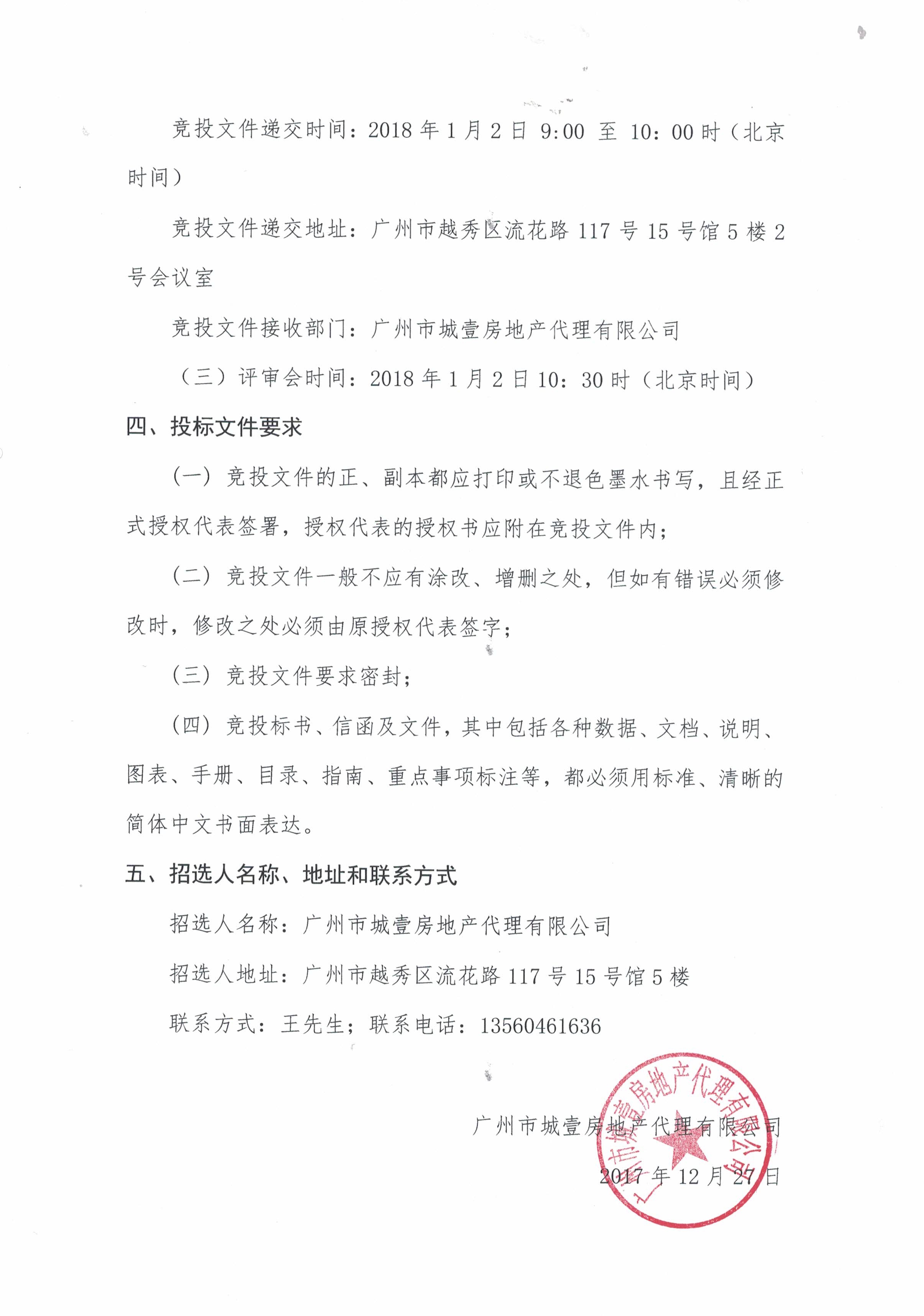 竞投文件递交时间：2018 年 1 月 2 日 9:00 至 10：00 时（北京时间）

竞投文件递交地址：广州市越秀区流花路 117 号 15 号馆 5 楼 2 号会议室

竞投文件接收部门：广州市城壹房地产代理有限公司

（三）评审会时间：2018 年 1 月 2 日 10：30 时（北京时间）

四、投标文件要求

（一）竞投文件的正、副本都应打印或不退色墨水书写，且经正式授权代表签署，授权代表的授权书应附在竞投文件内；

（二）竞投文件一般不应有涂改、增删之处，但如有错误必须修改时，修改之处必须由原授权代表签字；

（三）竞投文件要求密封；

（四）竞投标书、信函及文件，其中包括各种数据、文档、说明、图表、手册、目录、指南、重点事项标注等，都必须用标准、清晰的简体中文书面表达。

五、招选人名称、地址和联系方式

招选人名称：广州市城壹房地产代理有限公司

招选人地址：广州市越秀区流花路 117 号 15 号馆 5 楼

联系方式：王先生；联系电话：13560461636

广州市城壹房地产代理有限公司

2017 年 12 月 27 日

广州市城壹房地产代理有限公司